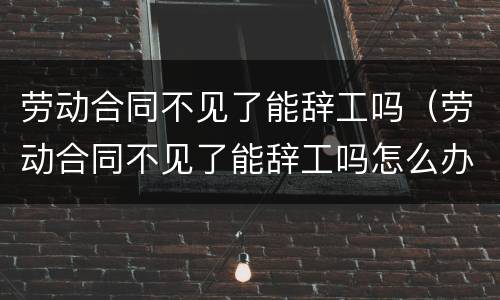 劳动合同不见了能辞工吗（劳动合同不见了能辞工吗怎么办